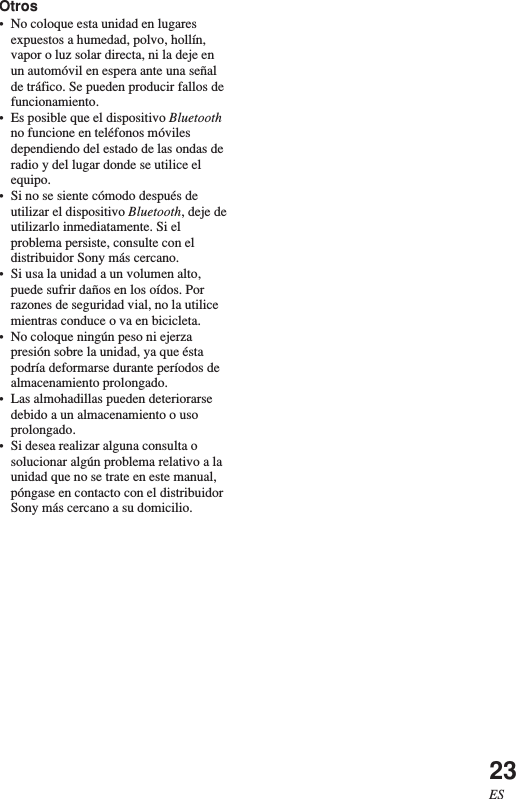 Otros

• No coloque esta unidad en lugares expuestos a humedad, polvo, hollín, vapor o luz solar directa, ni la deje en un automóvil en espera ante una señal de tráfico. Se pueden producir fallos de funcionamiento.
• Es posible que el dispositivo Bluetooth no funcione en teléfonos móviles dependiendo del estado de las ondas de radio y del lugar donde se utilice el equipo.
• Si no se siente cómodo después de utilizar el dispositivo Bluetooth, deje de utilizarlo inmediatamente. Si el problema persiste, consulte con el distribuidor Sony más cercano.
• Si usa la unidad a un volumen alto, puede sufrir daños en los oídos. Por razones de seguridad vial, no la utilice mientras conduce o va en bicicleta.
• No coloque ningún peso ni ejerza presión sobre la unidad, ya que ésta podría deformarse durante períodos de almacenamiento prolongado.
• Las almohadillas pueden deteriorarse debido a un almacenamiento o uso prolongado.
• Si desea realizar alguna consulta o solucionar algún problema relativo a la unidad que no se trate en este manual, póngase en contacto con el distribuidor Sony más cercano a su domicilio.

23
ES